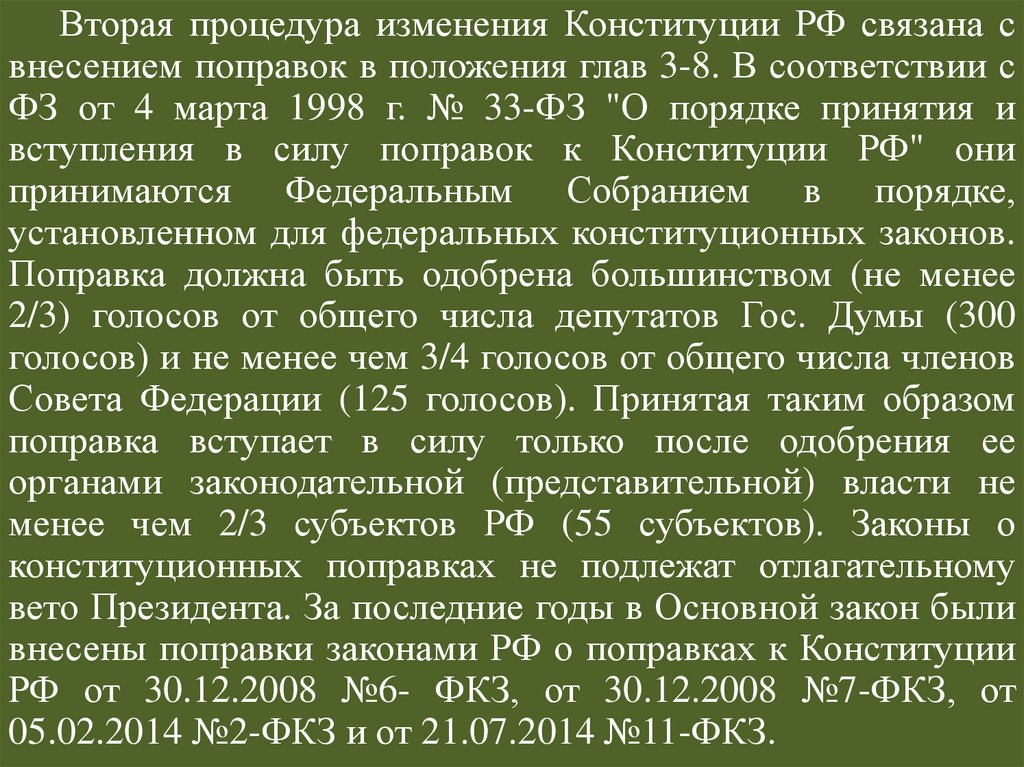 Вторая процедура изменения Конституции РФ связана с внесением поправок в положения глав 3-8. В соответствии с ФЗ от 4 марта 1998 г. № 33-ФЗ "О порядке принятия и вступления в силу поправок к Конституции РФ" они принимаются Федеральным Собранием в порядке, установленном для федеральных конституционных законов. Поправка должна быть одобрена большинством (не менее 2/3) голосов от общего числа депутатов Гос. Думы (300 голосов) и не менее чем 3/4 голосов от общего числа членов Совета Федерации (125 голосов). Принятая таким образом поправка вступает в силу только после одобрения ее органами законодательной (представительной) власти не менее чем 2/3 субъектов РФ (55 субъектов). Законы о конституционных поправках не подлежат отлагательному вето Президента. За последние годы в Основной закон были внесены поправки законами РФ о поправках к Конституции РФ от 30.12.2008 №6- ФКЗ, от 30.12.2008 №7-ФКЗ, от 05.02.2014 №2-ФКЗ и от 21.07.2014 №11-ФКЗ.